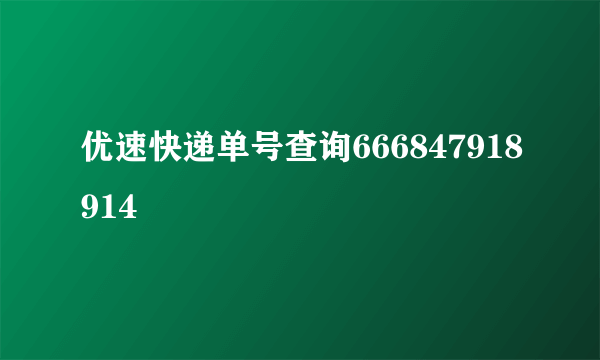 优速快递单号查询666847918914